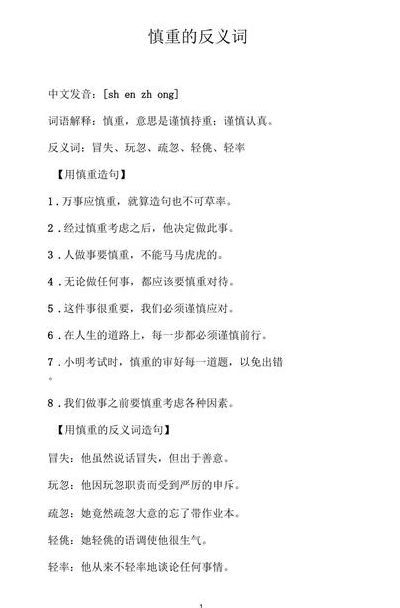 慎重的反义词

中文发音：[sh en zh ong]

词语解释：慎重，意思是谨慎持重；谨慎认真。

反义词：冒失、玩忽、疏忽、轻佻、轻率

【用慎重造句】

1．万事应慎重，就算造句也不可草率。

2．经过慎重考虑之后，他决定做此事。

3．人做事要慎重，不能马马虎虎的。

4．无论做任何事，都应该要慎重对待。

5．这件事很重要，我们必须谨慎应对。

6．在人生的道路上，每一步都必须谨慎前行。

7．小明考试时，慎重的审好每一道题，以免出错。

8．我们做事之前要慎重考虑各种因素。

【用慎重的反义词造句】

冒失：他虽然说话冒失，但出于善意。

玩忽：他因玩忽职责而受到严厉的申斥。

疏忽：她竟然疏忽大意的忘了带作业本。

轻佻：她轻佻的语调使他很生气。

轻率：他从来不轻率地谈论任何事情。

1